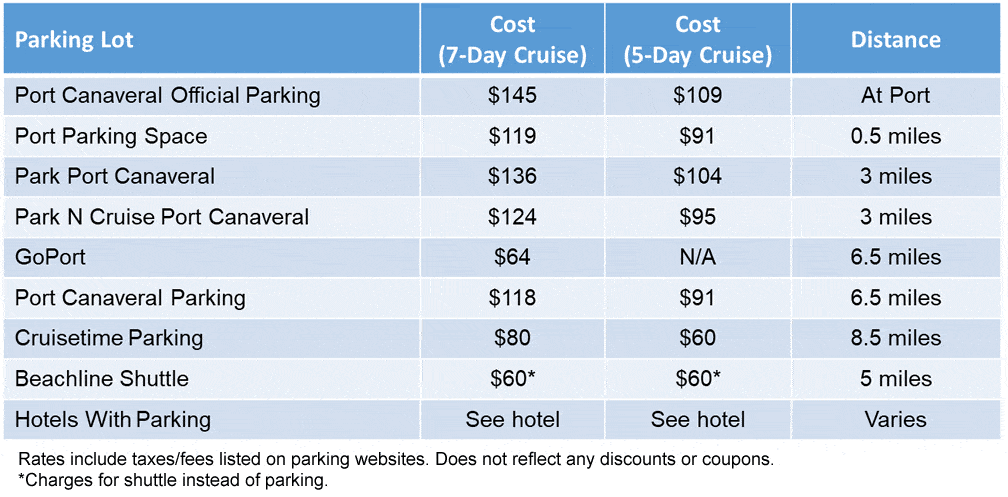 | Parking Lot | Cost (7-Day Cruise) | Cost (5-Day Cruise) | Distance |
|---|---|---|---|
| Port Canaveral Official Parking | \$145 | \$109 | At Port |
| Port Parking Space | \$119 | \$91 | 0.5 miles |
| Park Port Canaveral | \$136 | \$104 | 3 miles |
| Park N Cruise Port Canaveral | \$124 | \$95 | 3 miles |
| GoPort | \$64 | N/A | 6.5 miles |
| Port Canaveral Parking | \$118 | \$91 | 6.5 miles |
| Cruisetime Parking | \$80 | \$60 | 8.5 miles |
| Beachline Shuttle | \$60* | \$60* | 5 miles |
| Hotels With Parking | See hotel | See hotel | Varies |

Rates include taxes/fees listed on parking websites. Does not reflect any discounts or coupons.
*Charges for shuttle instead of parking.